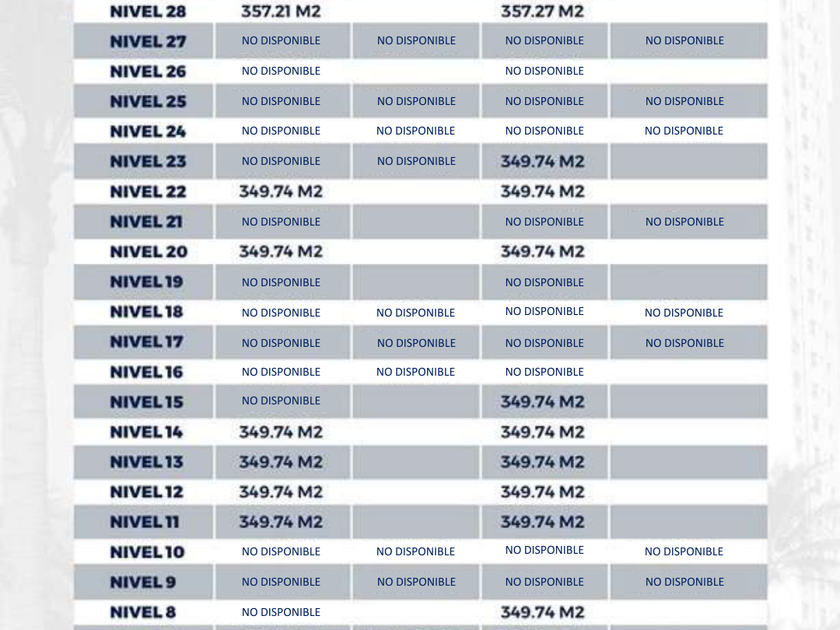 | NIVEL 28 | 357.21 M2 | | 357.27 M2 | |
|---|---|---|---|---|
| NIVEL 27 | NO DISPONIBLE | NO DISPONIBLE | NO DISPONIBLE | NO DISPONIBLE |
| NIVEL 26 | NO DISPONIBLE | | NO DISPONIBLE | |
| NIVEL 25 | NO DISPONIBLE | NO DISPONIBLE | NO DISPONIBLE | NO DISPONIBLE |
| NIVEL 24 | NO DISPONIBLE | NO DISPONIBLE | NO DISPONIBLE | NO DISPONIBLE |
| NIVEL 23 | NO DISPONIBLE | NO DISPONIBLE | 349.74 M2 | |
| NIVEL 22 | 349.74 M2 | | 349.74 M2 | |
| NIVEL 21 | NO DISPONIBLE | | NO DISPONIBLE | NO DISPONIBLE |
| NIVEL 20 | 349.74 M2 | | 349.74 M2 | |
| NIVEL 19 | NO DISPONIBLE | | NO DISPONIBLE | |
| NIVEL 18 | NO DISPONIBLE | NO DISPONIBLE | NO DISPONIBLE | NO DISPONIBLE |
| NIVEL 17 | NO DISPONIBLE | NO DISPONIBLE | NO DISPONIBLE | NO DISPONIBLE |
| NIVEL 16 | NO DISPONIBLE | NO DISPONIBLE | NO DISPONIBLE | |
| NIVEL 15 | NO DISPONIBLE | | 349.74 M2 | |
| NIVEL 14 | 349.74 M2 | | 349.74 M2 | |
| NIVEL 13 | 349.74 M2 | | 349.74 M2 | |
| NIVEL 12 | 349.74 M2 | | 349.74 M2 | |
| NIVEL 11 | 349.74 M2 | | 349.74 M2 | |
| NIVEL 10 | NO DISPONIBLE | NO DISPONIBLE | NO DISPONIBLE | NO DISPONIBLE |
| NIVEL 9 | NO DISPONIBLE | NO DISPONIBLE | NO DISPONIBLE | NO DISPONIBLE |
| NIVEL 8 | NO DISPONIBLE | | 349.74 M2 | |